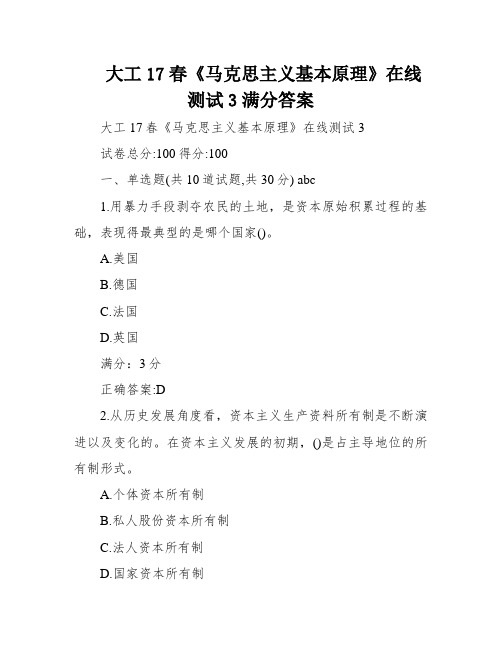 大工 17 春《马克思主义基本原理》在线测试 3 满分答案

大工 17 春《马克思主义基本原理》在线测试 3

试卷总分:100 得分:100

一、单选题(共 10 道试题,共 30 分) abc

1.用暴力手段剥夺农民的土地，是资本原始积累过程的基础，表现得最典型的是哪个国家()。

A.美国

B.德国

C.法国

D.英国

满分：3 分

正确答案:D

2.从历史发展角度看，资本主义生产资料所有制是不断演进以及变化的。在资本主义发展的初期，()是占主导地位的所有制形式。

A.个体资本所有制

B.私人股份资本所有制

C.法人资本所有制

D.国家资本所有制